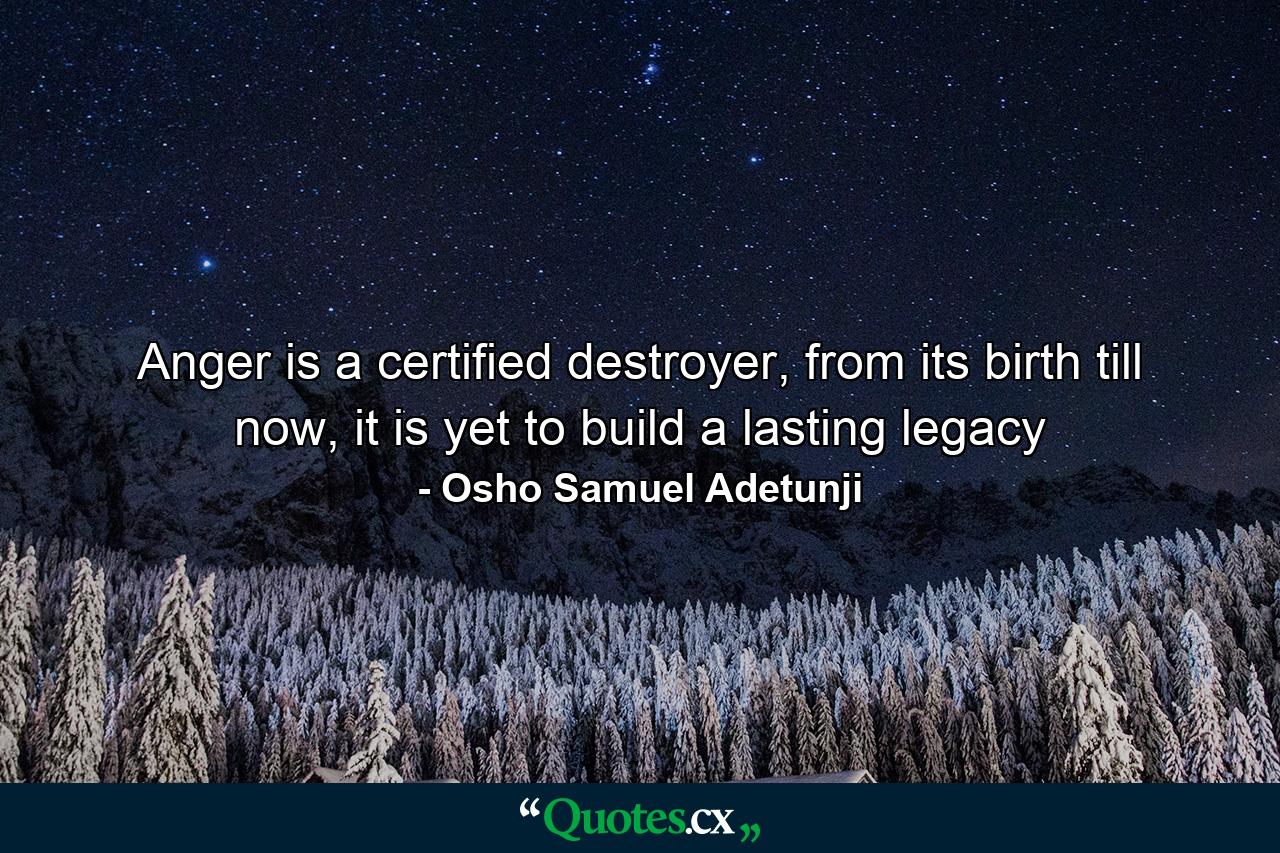 Anger is a certified destroyer, from its birth till now, it is yet to build a lasting legacy
- Osho Samuel Adetunji

“Quotes.cx„